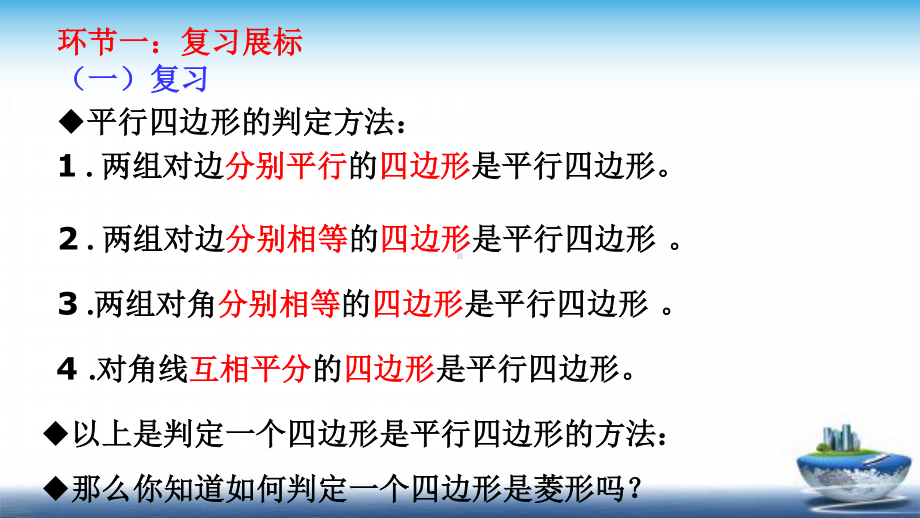 环节一：复习展标
（一）复习

◆平行四边形的判定方法：

1 . 两组对边分别平行的四边形是平行四边形。

2 . 两组对边分别相等的四边形是平行四边形 。

3 .两组对角分别相等的四边形是平行四边形 。

4 .对角线互相平分的四边形是平行四边形。

◆以上是判定一个四边形是平行四边形的方法：

◆那么你知道如何判定一个四边形是菱形吗？